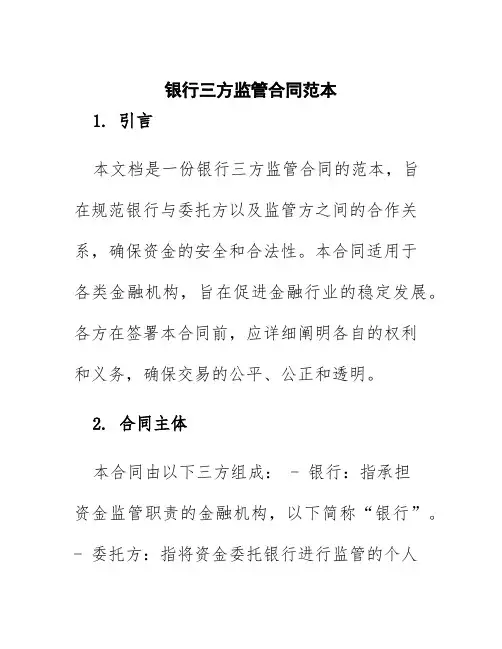 银行三方监管合同范本

1. 引言

本文档是一份银行三方监管合同的范本，旨在规范银行与委托方以及监管方之间的合作关系，确保资金的安全和合法性。本合同适用于各类金融机构，旨在促进金融行业的稳定发展。各方在签署本合同前，应详细阐明各自的权利和义务，确保交易的公平、公正和透明。

2. 合同主体

本合同由以下三方组成： - 银行：指承担资金监管职责的金融机构，以下简称“银行”。 - 委托方：指将资金委托银行进行监管的个人